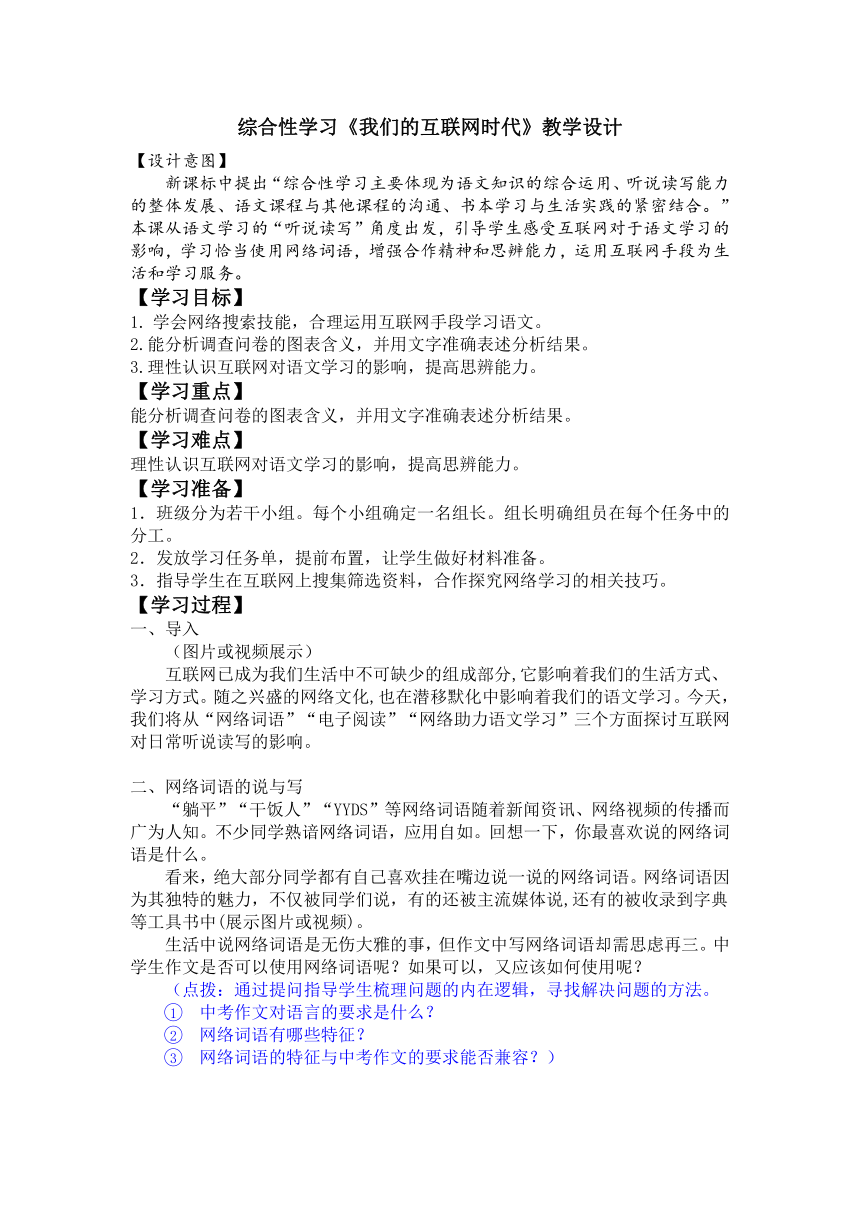 综合性学习《我们的互联网时代》教学设计

【设计意图】

新课标中提出“综合性学习主要体现为语文知识的综合运用、听说读写能力的整体发展、语文课程与其他课程的沟通、书本学习与生活实践的紧密结合。”本课从语文学习的“听说读写”角度出发，引导学生感受互联网对于语文学习的影响，学习恰当使用网络词语，增强合作精神和思辨能力，运用互联网手段为生活和学习服务。

【学习目标】

1. 学会网络搜索技能，合理运用互联网手段学习语文。
2.能分析调查问卷的图表含义，并用文字准确表述分析结果。
3.理性认识互联网对语文学习的影响，提高思辨能力。

【学习重点】

能分析调查问卷的图表含义，并用文字准确表述分析结果。

【学习难点】

理性认识互联网对语文学习的影响，提高思辨能力。

【学习准备】

1．班级分为若干小组。每个小组确定一名组长。组长明确组员在每个任务中的分工。
2．发放学习任务单，提前布置，让学生做好材料准备。
3．指导学生在互联网上搜集筛选资料，合作探究网络学习的相关技巧。

【学习过程】

一、导入

（图片或视频展示）

互联网已成为我们生活中不可缺少的组成部分,它影响着我们的生活方式、学习方式。随之兴盛的网络文化,也在潜移默化中影响着我们的语文学习。今天,我们将从“网络词语”“电子阅读”“网络助力语文学习”三个方面探讨互联网对日常听说读写的影响。

二、网络词语的说与写

“躺平”“干饭人”“YYDS”等网络词语随着新闻资讯、网络视频的传播而广为人知。不少同学熟谙网络词语，应用自如。回想一下，你最喜欢说的网络词语是什么。

看来，绝大部分同学都有自己喜欢挂在嘴边说一说的网络词语。网络词语因为其独特的魅力，不仅被同学们说，有的还被主流媒体说,还有的被收录到字典等工具书中(展示图片或视频)。

生活中说网络词语是无伤大雅的事，但作文中写网络词语却需思虑再三。中学生作文是否可以使用网络词语呢？如果可以，又应该如何使用呢？

（点拨：通过提问指导学生梳理问题的内在逻辑，寻找解决问题的方法。
① 中考作文对语言的要求是什么？
② 网络词语有哪些特征？
③ 网络词语的特征与中考作文的要求能否兼容？）